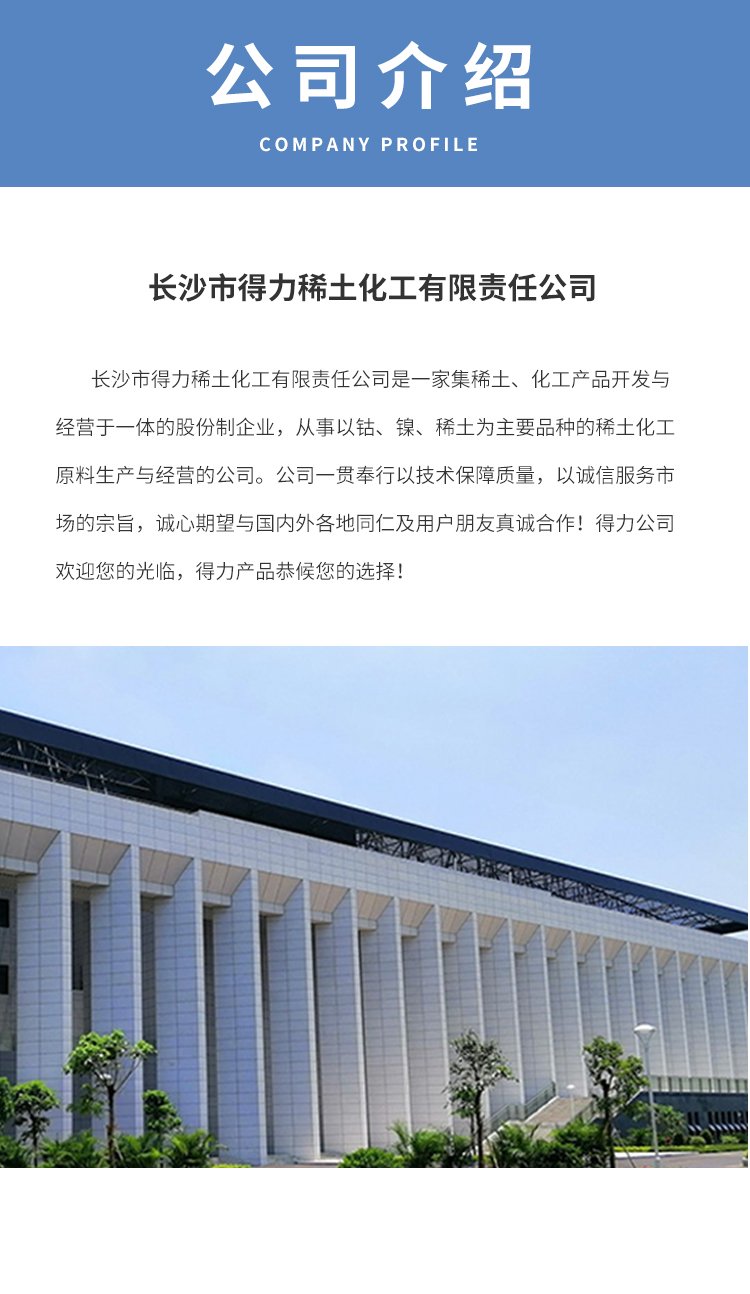 公司介绍

COMPANY PROFILE

长沙市得力稀土化工有限责任公司

长沙市得力稀土化工有限责任公司是一家集稀土、化工产品开发与经营于一体的股份制企业，从事以钴、镍、稀土为主要品种的稀土化工原料生产与经营的公司。公司一贯奉行以技术保障质量，以诚信服务市场的宗旨，诚心期望与国内外各地同仁及用户朋友真诚合作！得力公司欢迎您的光临，得力产品恭候您的选择！